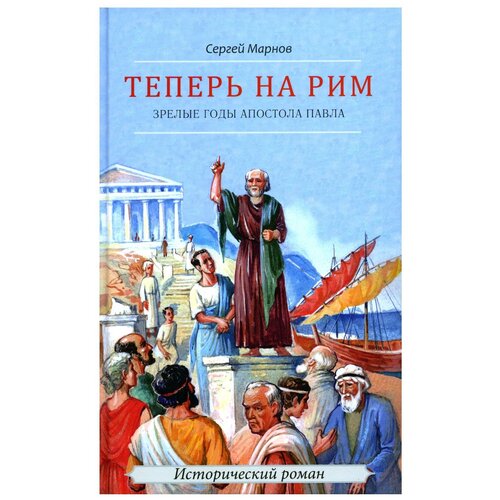 Сергей Марнов

ТЕПЕРЬ НА РИМ

ЗРЕЛЫЕ ГОДЫ АПОСТОЛА ПАВЛА

Исторический роман